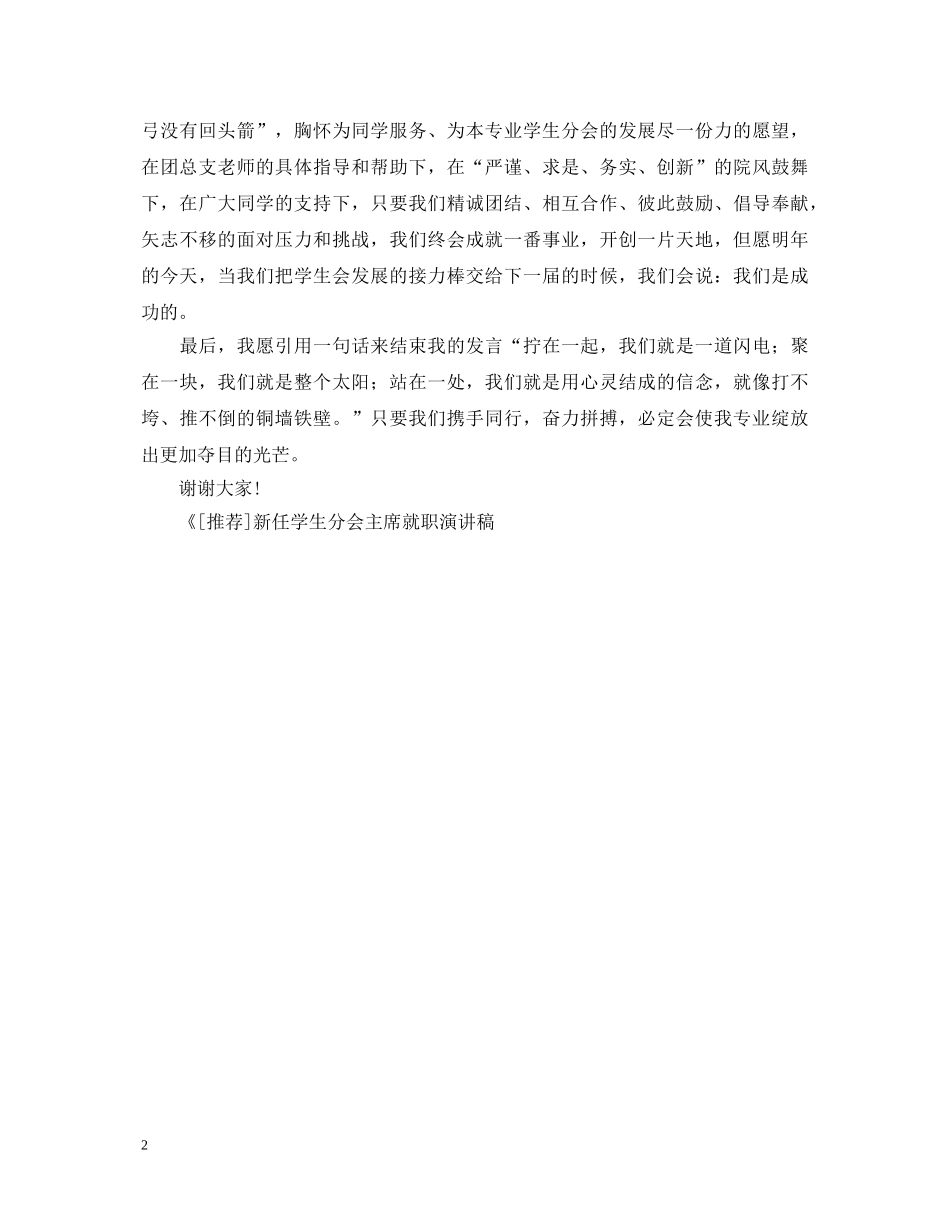 弓没有回头箭”，胸怀为同学服务、为本专业学生分会的发展尽一份力的愿望，在团总支老师的具体指导和帮助下，在“严谨、求是、务实、创新”的院风鼓舞下，在广大同学的支持下，只要我们精诚团结、相互合作、彼此鼓励、倡导奉献，矢志不移的面对压力和挑战，我们终会成就一番事业，开创一片天地，但愿明年的今天，当我们把学生会发展的接力棒交给下一届的时候，我们会说：我们是成功的。

最后，我愿引用一句话来结束我的发言“拧在一起，我们就是一道闪电；聚在一块，我们就是整个太阳；站在一处，我们就是用心灵结成的信念，就像打不垮、推不倒的铜墙铁壁。”只要我们携手同行，奋力拼搏，必定会使我专业绽放出更加夺目的光芒。

谢谢大家!

《[推荐]新任学生分会主席就职演讲稿

2